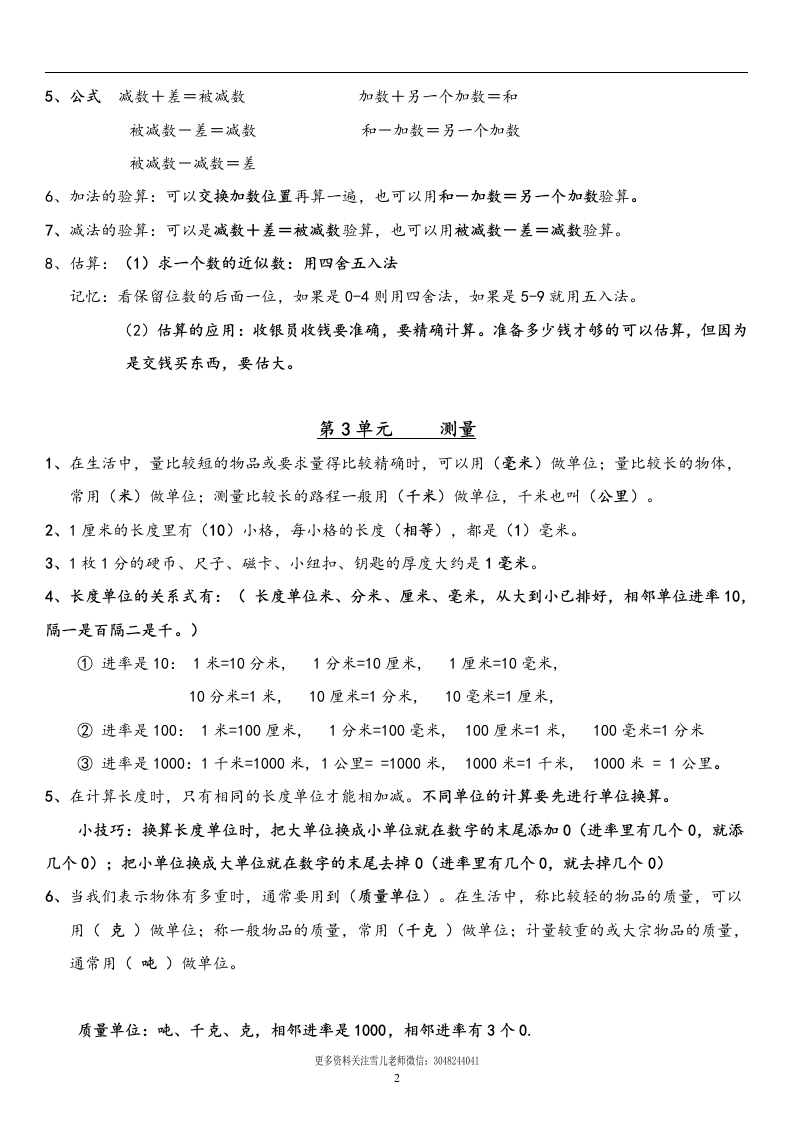 5、公式 减数＋差＝被减数 加数＋另一个加数＝和

被减数－差＝减数 和－加数＝另一个加数

被减数－减数＝差

6、加法的验算：可以交换加数位置再算一遍，也可以用和－加数＝另一个加数验算。

7、减法的验算：可以是减数＋差＝被减数验算，也可以用被减数－差＝减数验算。

8、估算：（1）求一个数的近似数：用四舍五入法

记忆：看保留位数的后面一位，如果是0-4则用四舍法，如果是5-9就用五入法。

（2）估算的应用：收银员收钱要准确，要精确计算。准备多少钱才够的可以估算，但因为是交钱买东西，要估大。

第3单元 测量

1、在生活中，量比较短的物品或要求量得比较精确时，可以用（毫米）做单位；量比较长的物体，常用（米）做单位；测量比较长的路程一般用（千米）做单位，千米也叫（公里）。

2、1厘米的长度里有（10）小格，每小格的长度（相等），都是（1）毫米。

3、1枚1分的硬币、尺子、磁卡、小纽扣、钥匙的厚度大约是1毫米。

4、长度单位的关系式有：（ 长度单位米、分米、厘米、毫米，从大到小已排好，相邻单位进率10，隔一是百隔二是千。）

① 进率是10： 1米=10分米， 1分米=10厘米， 1厘米=10毫米，

10分米=1米， 10厘米=1分米， 10毫米=1厘米，

② 进率是100： 1米=100厘米， 1分米=100毫米， 100厘米=1米， 100毫米=1分米

③ 进率是1000：1千米=1000米，1公里= =1000米， 1000米=1千米， 1000米 = 1公里。

5、在计算长度时，只有相同的长度单位才能相加减。不同单位的计算要先进行单位换算。

小技巧：换算长度单位时，把大单位换成小单位就在数字的末尾添加0（进率里有几个0，就添几个0）；把小单位换成大单位就在数字的末尾去掉0（进率里有几个0，就去掉几个0）

6、当我们表示物体有多重时，通常要用到（质量单位）。在生活中，称比较轻的物品的质量，可以用（ 克 ）做单位；称一般物品的质量，常用（千克 ）做单位；计量较重的或大宗物品的质量，通常用（ 吨 ）做单位。

质量单位：吨、千克、克，相邻进率是1000，相邻进率有3个0.

更多资料关注雪儿老师微信：3048244041

2